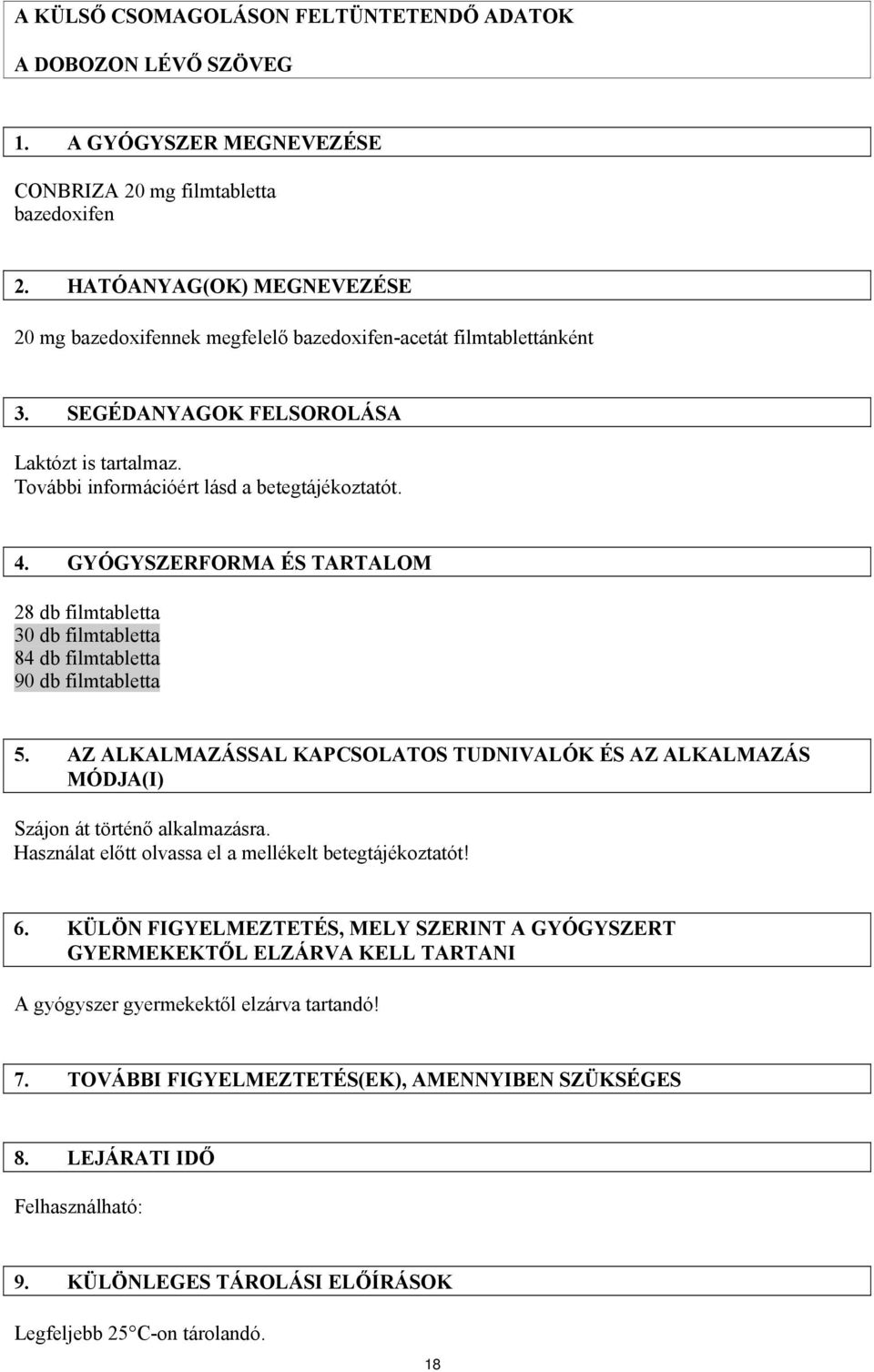 A KÜLSŐ CSOMAGOLÁSON FELTÜNTETENDŐ ADATOK

A DOBOZON LÉVŐ SZÖVEG

1. A GYÓGYSZER MEGNEVEZÉSE

CONBRIZA 20 mg filmtabletta
bazedoxifen

2. HATÓANYAG(OK) MEGNEVEZÉSE

20 mg bazedoxifennek megfelelő bazedoxifen-acetát filmtablettánként

3. SEGÉDANYAGOK FELSOROLÁSA

Laktózt is tartalmaz.
További információért lásd a betegtájékoztatót.

4. GYÓGYSZERFORMA ÉS TARTALOM

28 db filmtabletta
30 db filmtabletta
84 db filmtabletta
90 db filmtabletta

5. AZ ALKALMAZÁSSAL KAPCSOLATOS TUDNIVALÓK ÉS AZ ALKALMAZÁS MÓDJA(I)

Szájon át történő alkalmazásra.
Használat előtt olvassa el a mellékelt betegtájékoztatót!

6. KÜLÖN FIGYELMEZTETÉS, MELY SZERINT A GYÓGYSZERT GYERMEKEKTŐL ELZÁRVA KELL TARTANI

A gyógyszer gyermekektől elzárva tartandó!

7. TOVÁBBI FIGYELMEZTETÉS(EK), AMENNYIBEN SZÜKSÉGES

8. LEJÁRATI IDŐ

Felhasználható:

9. KÜLÖNLEGES TÁROLÁSI ELŐÍRÁSOK

Legfeljebb 25°C-on tárolandó.

18